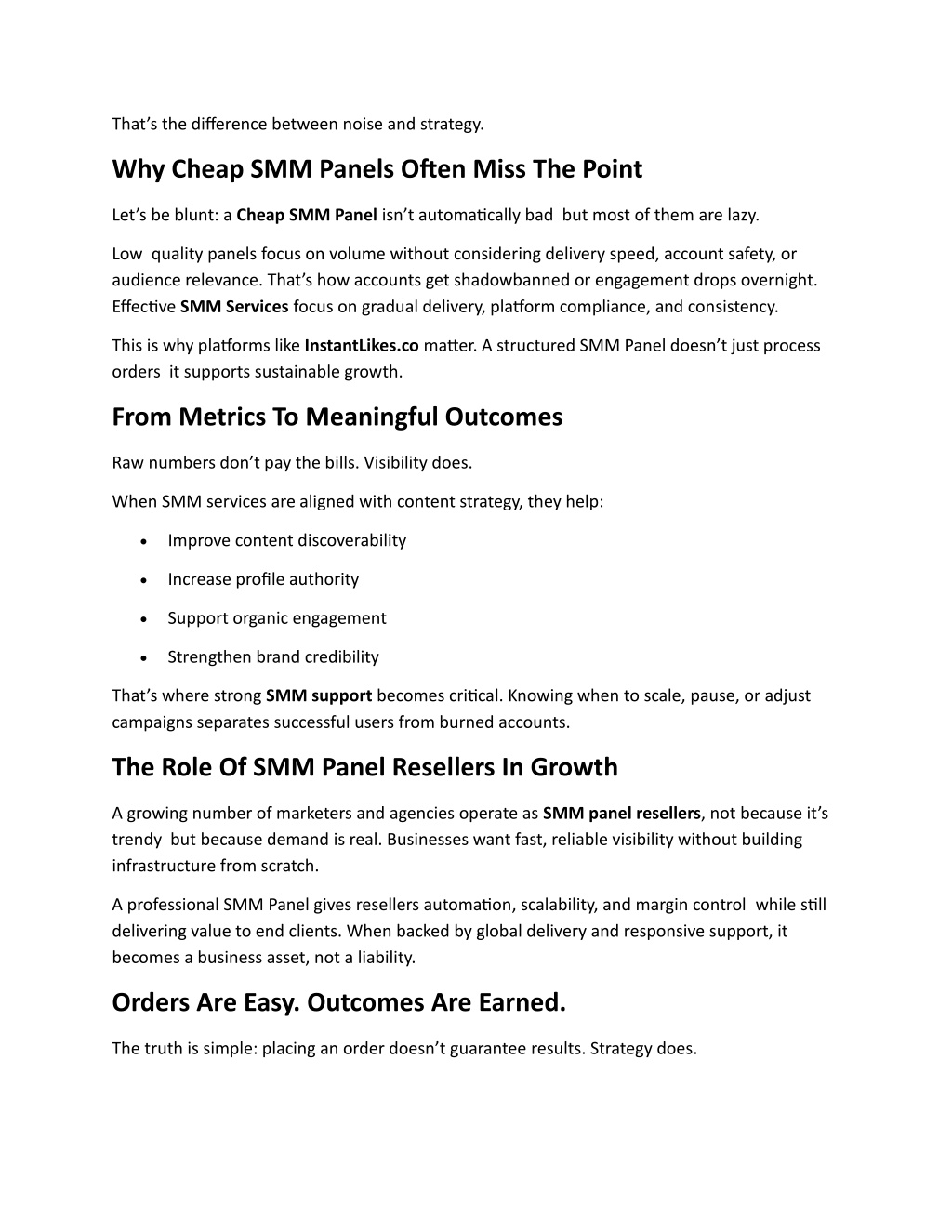 That's the difference between noise and strategy.

Why Cheap SMM Panels Often Miss The Point

Let's be blunt: a Cheap SMM Panel isn't automatically bad but most of them are lazy.

Low quality panels focus on volume without considering delivery speed, account safety, or audience relevance. That's how accounts get shadowbanned or engagement drops overnight. Effective SMM Services focus on gradual delivery, platform compliance, and consistency.

This is why platforms like InstantLikes.co matter. A structured SMM Panel doesn't just process orders it supports sustainable growth.

From Metrics To Meaningful Outcomes

Raw numbers don't pay the bills. Visibility does.

When SMM services are aligned with content strategy, they help:

• Improve content discoverability
• Increase profile authority
• Support organic engagement
• Strengthen brand credibility

That's where strong SMM support becomes critical. Knowing when to scale, pause, or adjust campaigns separates successful users from burned accounts.

The Role Of SMM Panel Resellers In Growth

A growing number of marketers and agencies operate as SMM panel resellers, not because it's trendy but because demand is real. Businesses want fast, reliable visibility without building infrastructure from scratch.

A professional SMM Panel gives resellers automation, scalability, and margin control while still delivering value to end clients. When backed by global delivery and responsive support, it becomes a business asset, not a liability.

Orders Are Easy. Outcomes Are Earned.

The truth is simple: placing an order doesn't guarantee results. Strategy does.